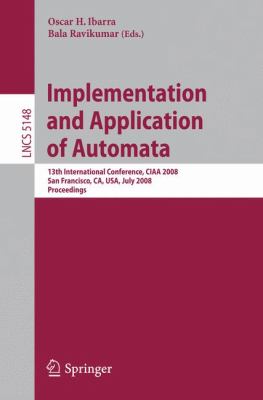 Oscar H. Ibarra
Bala Ravikumar (Eds.)

LNCS 5148

Implementation and Application of Automata

13th International Conference, CIAA 2008
San Francisco, CA, USA, July 2008
Proceedings

Springer